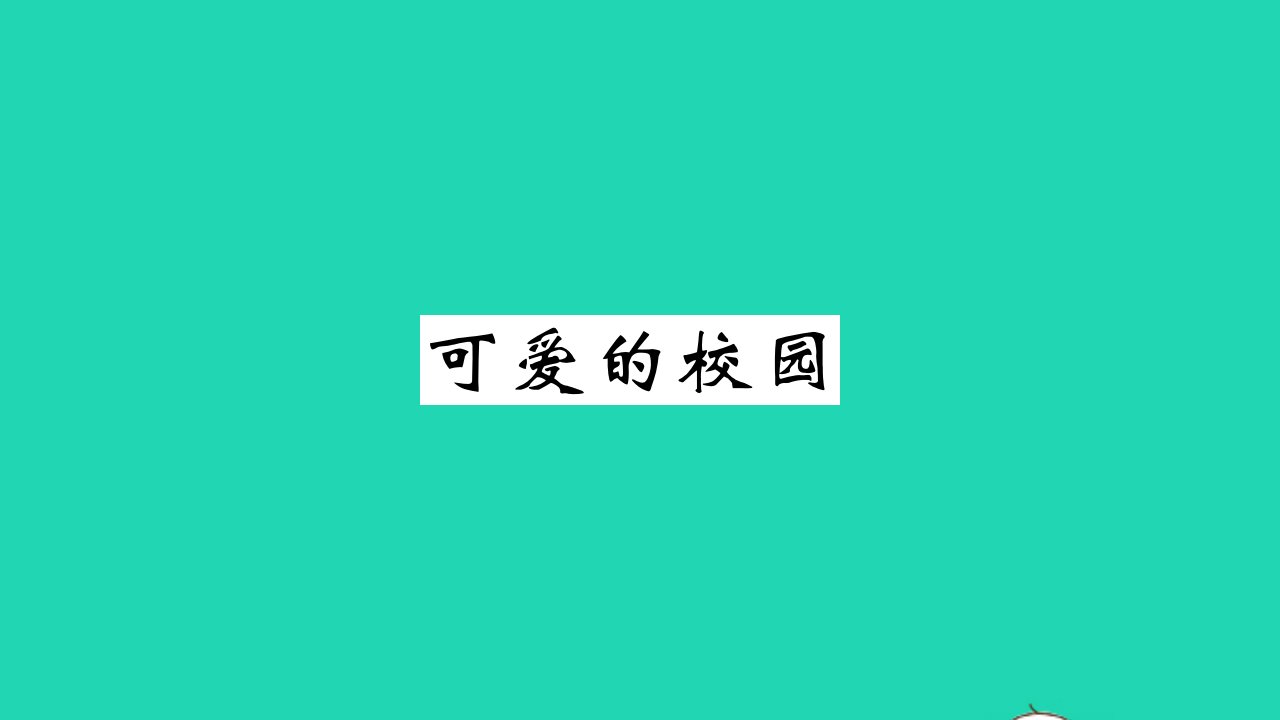 可爱的校园